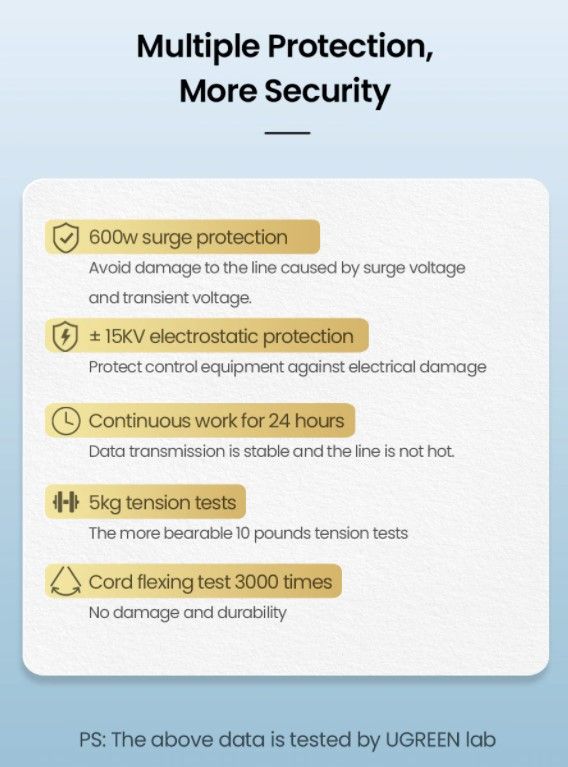 Multiple Protection,
More Security

600w surge protection

Avoid damage to the line caused by surge voltage and transient voltage.

± 15KV electrostatic protection

Protect control equipment against electrical damage

Continuous work for 24 hours

Data transmission is stable and the line is not hot.

5kg tension tests

The more bearable 10 pounds tension tests

Cord flexing test 3000 times

No damage and durability

PS: The above data is tested by UGREEN lab